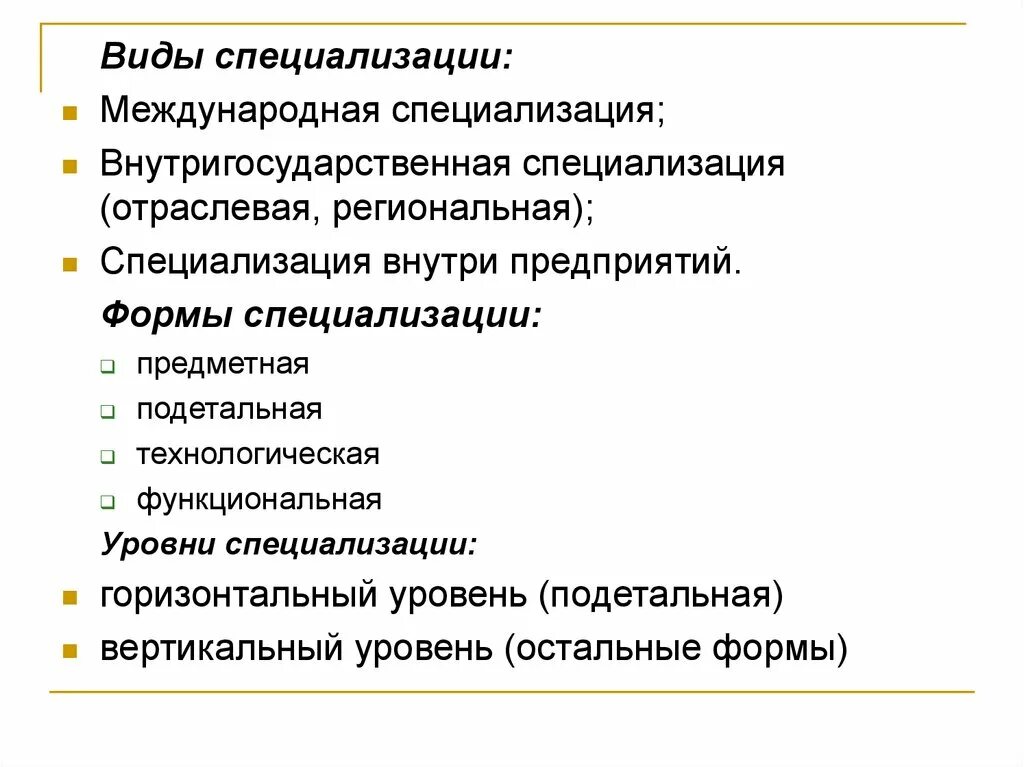 Виды специализации:

Международная специализация;

Внутригосударственная специализация (отраслевая, региональная);

Специализация внутри предприятий.

Формы специализации:

предметная

подетальная

технологическая

функциональная

Уровни специализации:

горизонтальный уровень (подетальная)

вертикальный уровень (остальные формы)